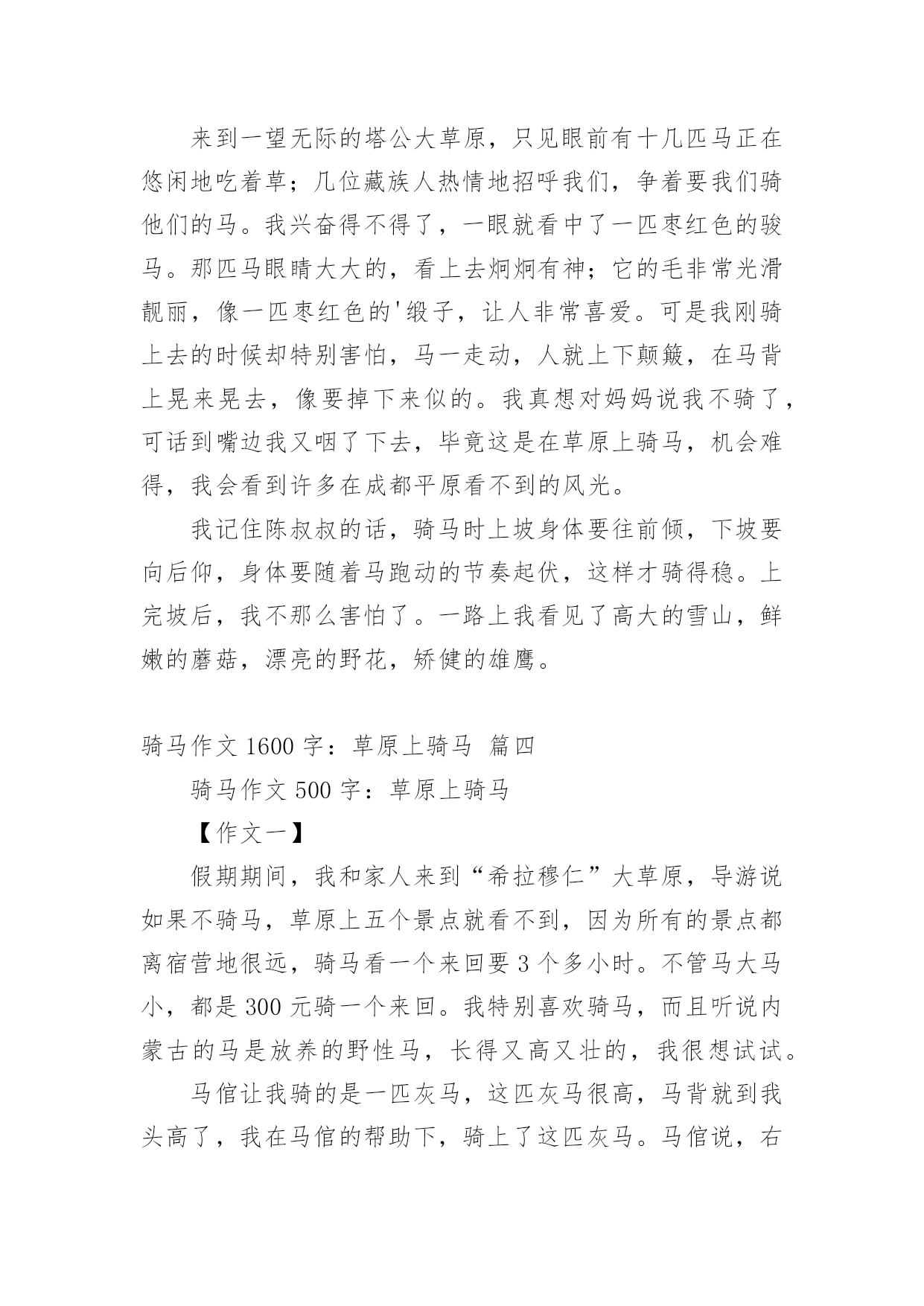 来到一望无际的塔公大草原，只见眼前有十几匹马正在悠闲地吃着草；几位藏族人热情地招呼我们，争着要我们骑他们的马。我兴奋得不得了，一眼就看中了一匹枣红色的骏马。那匹马眼睛大大的，看上去炯炯有神；它的毛非常光滑靓丽，像一匹枣红色的'缎子，让人非常喜爱。可是我刚骑上去的时候却特别害怕，马一走动，人就上下颠簸，在马背上晃来晃去，像要掉下来似的。我真想对妈妈说我不骑了，可话到嘴边我又咽了下去，毕竟这是在草原上骑马，机会难得，我会看到许多在成都平原看不到的风光。

我记住陈叔叔的话，骑马时上坡身体要往前倾，下坡要向后仰，身体要随着马跑动的节奏起伏，这样才骑得稳。上完坡后，我不那么害怕了。一路上我看见了高大的雪山，鲜嫩的蘑菇，漂亮的野花，矫健的雄鹰。

骑马作文 1600 字：草原上骑马 篇四

骑马作文 500 字：草原上骑马

【作文一】

假期期间，我和家人来到“希拉穆仁”大草原，导游说如果不骑马，草原上五个景点就看不到，因为所有的景点都离宿营地很远，骑马看一个来回要 3 个多小时。不管马大马小，都是 300 元骑一个来回。我特别喜欢骑马，而且听说内蒙古的马是放养的野性马，长得又高又壮的，我很想试试。

马倌让我骑的是一匹灰马，这匹灰马很高，马背就到我头高了，我在马倌的帮助下，骑上了这匹灰马。马倌说，右